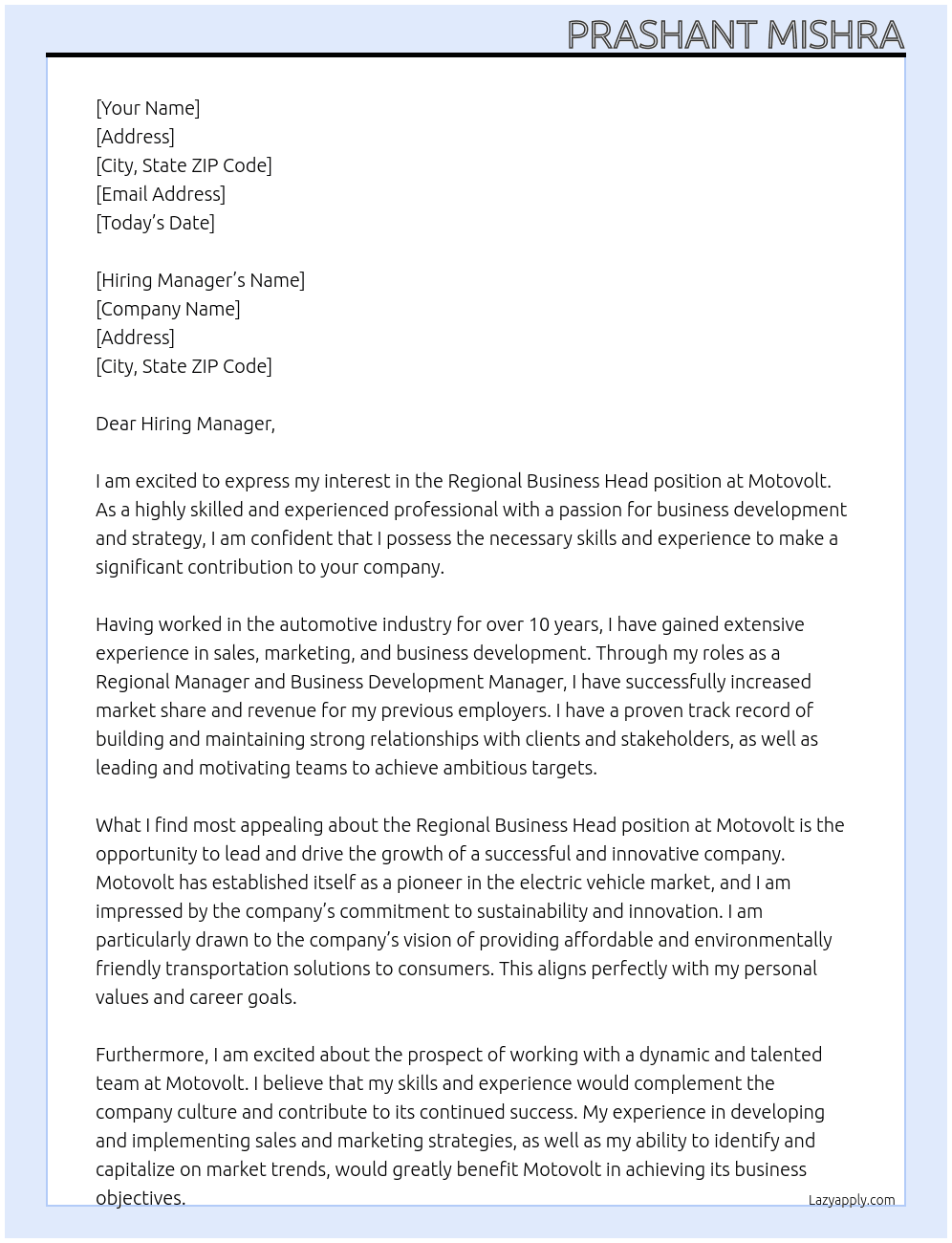 PRASHANT MISHRA

[Your Name]
[Address]
[City, State ZIP Code]
[Email Address]
[Today's Date]

[Hiring Manager's Name]
[Company Name]
[Address]
[City, State ZIP Code]

Dear Hiring Manager,

I am excited to express my interest in the Regional Business Head position at Motovolt. As a highly skilled and experienced professional with a passion for business development and strategy, I am confident that I possess the necessary skills and experience to make a significant contribution to your company.

Having worked in the automotive industry for over 10 years, I have gained extensive experience in sales, marketing, and business development. Through my roles as a Regional Manager and Business Development Manager, I have successfully increased market share and revenue for my previous employers. I have a proven track record of building and maintaining strong relationships with clients and stakeholders, as well as leading and motivating teams to achieve ambitious targets.

What I find most appealing about the Regional Business Head position at Motovolt is the opportunity to lead and drive the growth of a successful and innovative company. Motovolt has established itself as a pioneer in the electric vehicle market, and I am impressed by the company's commitment to sustainability and innovation. I am particularly drawn to the company's vision of providing affordable and environmentally friendly transportation solutions to consumers. This aligns perfectly with my personal values and career goals.

Furthermore, I am excited about the prospect of working with a dynamic and talented team at Motovolt. I believe that my skills and experience would complement the company culture and contribute to its continued success. My experience in developing and implementing sales and marketing strategies, as well as my ability to identify and capitalize on market trends, would greatly benefit Motovolt in achieving its business objectives.

Lazyapply.com